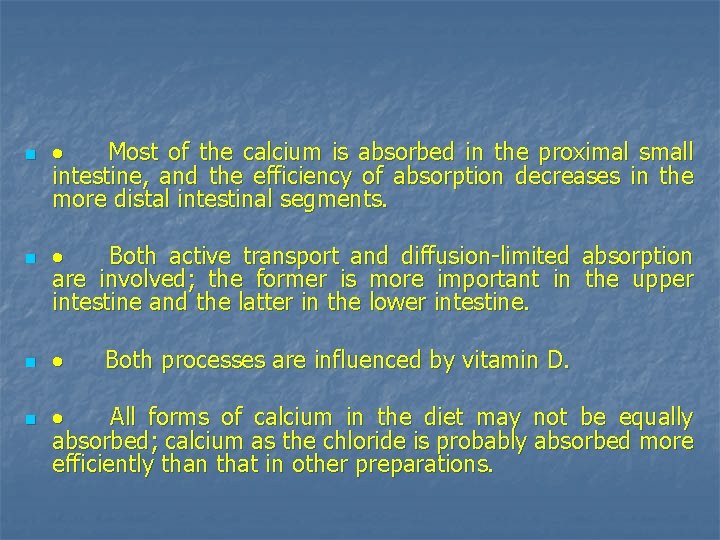 • Most of the calcium is absorbed in the proximal small intestine, and the efficiency of absorption decreases in the more distal intestinal segments.

• Both active transport and diffusion-limited absorption are involved; the former is more important in the upper intestine and the latter in the lower intestine.

• Both processes are influenced by vitamin D.

• All forms of calcium in the diet may not be equally absorbed; calcium as the chloride is probably absorbed more efficiently than that in other preparations.